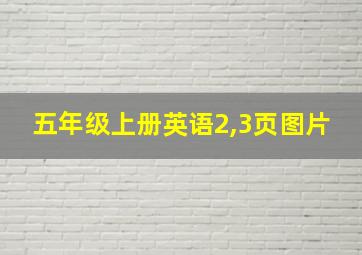 五年级上册英语2,3页图片